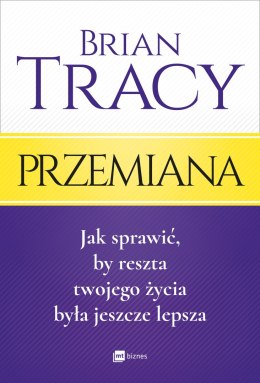 BRIAN
TRACY

PRZEMIANA

Jak sprawić, by reszta twojego życia była jeszcze lepsza

mt biznes